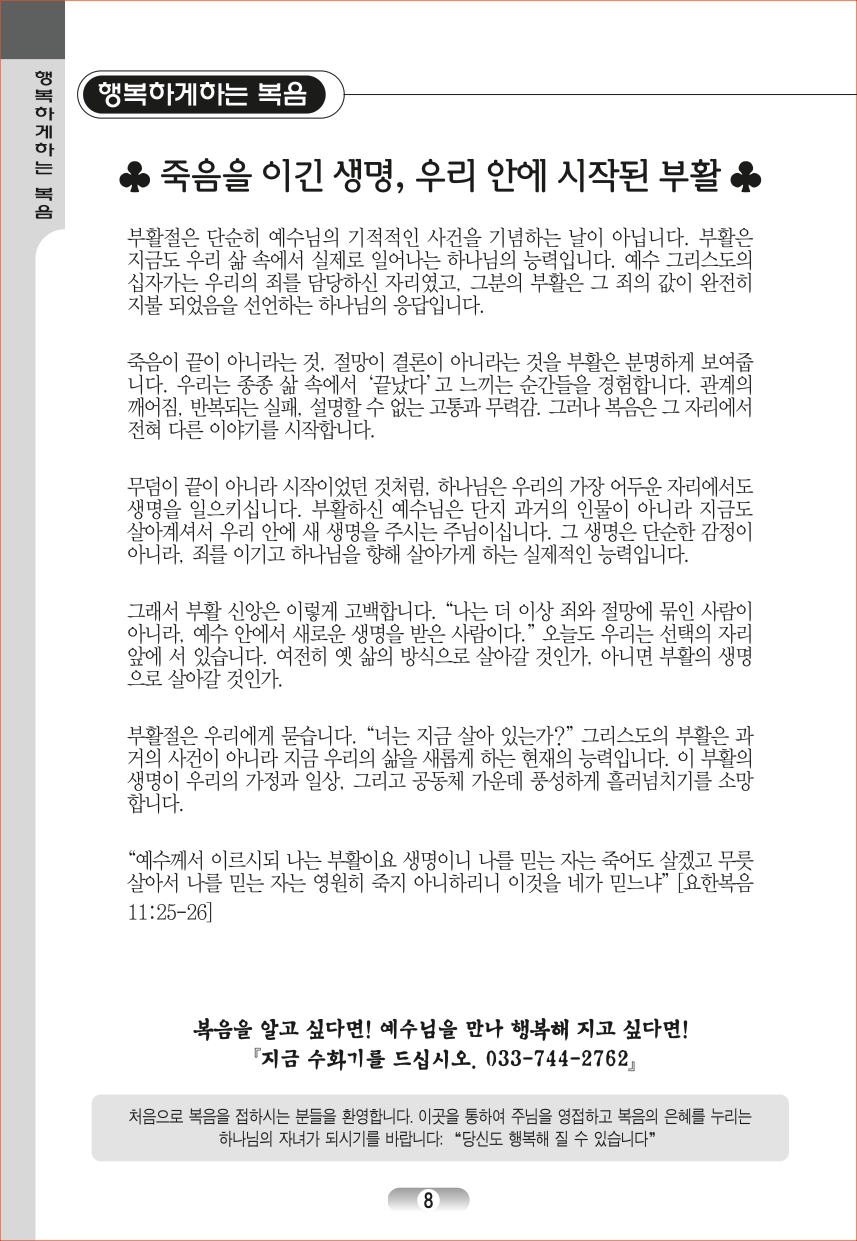 행복하게하는 복음

행복하게하는 복음

♣ 죽음을 이긴 생명, 우리 안에 시작된 부활 ♣

부활절은 단순히 예수님의 기적적인 사건을 기념하는 날이 아닙니다. 부활은 지금도 우리 삶 속에서 실제로 일어나는 하나님의 능력입니다. 예수 그리스도의 십자가는 우리의 죄를 담당하신 자리였고, 그분의 부활은 그 죄의 값이 완전히 지불 되었음을 선언하는 하나님의 응답입니다.

죽음이 끝이 아니라는 것, 절망이 결론이 아니라는 것을 부활은 분명하게 보여줍니다. 우리는 종종 삶 속에서 '끝났다'고 느끼는 순간들을 경험합니다. 관계의 깨어짐, 반복되는 실패, 설명할 수 없는 고통과 무력감. 그러나 복음은 그 자리에서 전혀 다른 이야기를 시작합니다.

무덤이 끝이 아니라 시작이었던 것처럼, 하나님은 우리의 가장 어두운 자리에서도 생명을 일으키십니다. 부활하신 예수님은 단지 과거의 인물이 아니라 지금도 살아계셔서 우리 안에 새 생명을 주시는 주님이십니다. 그 생명은 단순한 감정이 아니라, 죄를 이기고 하나님을 향해 살아가게 하는 실제적인 능력입니다.

그래서 부활 신앙은 이렇게 고백합니다. "나는 더 이상 죄와 절망에 묶인 사람이 아니라, 예수 안에서 새로운 생명을 받은 사람이다." 오늘도 우리는 선택의 자리 앞에 서 있습니다. 여전히 옛 삶의 방식으로 살아갈 것인가, 아니면 부활의 생명으로 살아갈 것인가.

부활절은 우리에게 묻습니다. "너는 지금 살아 있는가?" 그리스도의 부활은 과거의 사건이 아니라 지금 우리의 삶을 새롭게 하는 현재의 능력입니다. 이 부활의 생명이 우리의 가정과 일상, 그리고 공동체 가운데 풍성하게 흘러넘치기를 소망합니다.

"예수께서 이르시되 나는 부활이요 생명이니 나를 믿는 자는 죽어도 살겠고 무릇 살아서 나를 믿는 자는 영원히 죽지 아니하리니 이것을 네가 믿느냐" [요한복음 11:25-26]

복음을 알고 싶다면! 예수님을 만나 행복해 지고 싶다면!
『지금 수화기를 드십시오. 033-744-2762』

처음으로 복음을 접하시는 분들을 환영합니다. 이곳을 통하여 주님을 영접하고 복음의 은혜를 누리는 하나님의 자녀가 되시기를 바랍니다: "당신도 행복해 질 수 있습니다"

8